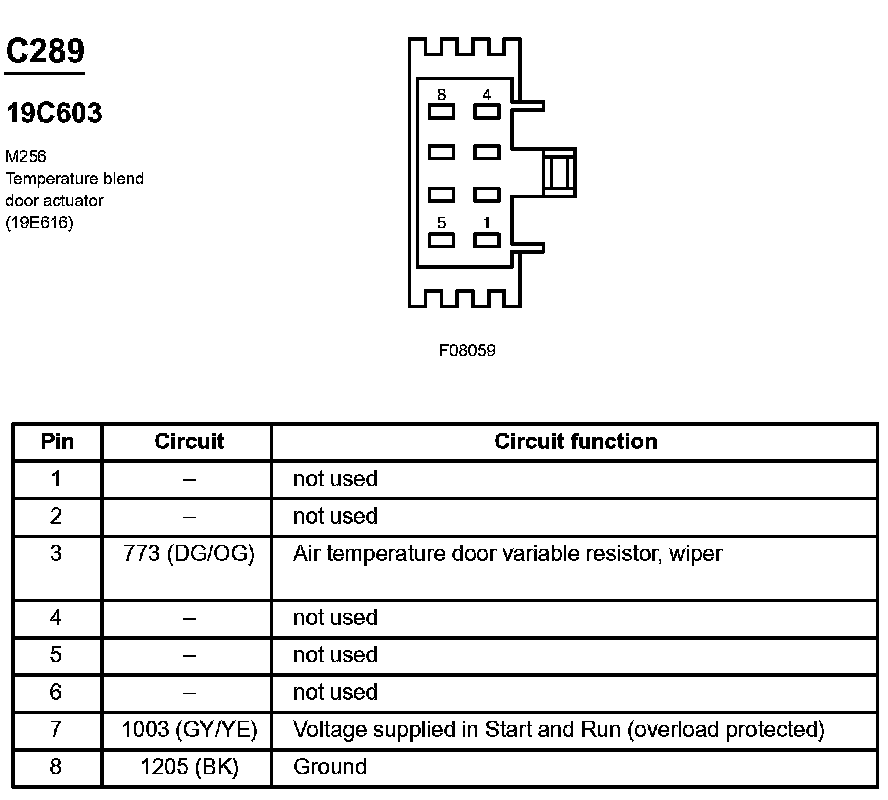 C289

19C603

M256
Temperature blend door actuator (19E616)

8 4
5 1

F08059

| Pin | Circuit | Circuit function |
|---|---|---|
| 1 | – | not used |
| 2 | – | not used |
| 3 | 773 (DG/OG) | Air temperature door variable resistor, wiper |
| 4 | – | not used |
| 5 | – | not used |
| 6 | – | not used |
| 7 | 1003 (GY/YE) | Voltage supplied in Start and Run (overload protected) |
| 8 | 1205 (BK) | Ground |